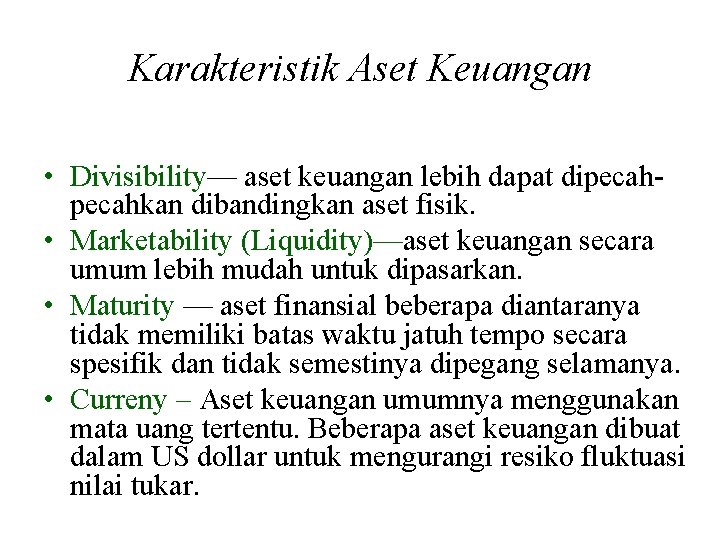 Karakteristik Aset Keuangan

• Divisibility— aset keuangan lebih dapat dipecah-pecahkan dibandingkan aset fisik.
• Marketability (Liquidity)—aset keuangan secara umum lebih mudah untuk dipasarkan.
• Maturity — aset finansial beberapa diantaranya tidak memiliki batas waktu jatuh tempo secara spesifik dan tidak semestinya dipegang selamanya.
• Curreny – Aset keuangan umumnya menggunakan mata uang tertentu. Beberapa aset keuangan dibuat dalam US dollar untuk mengurangi resiko fluktuasi nilai tukar.